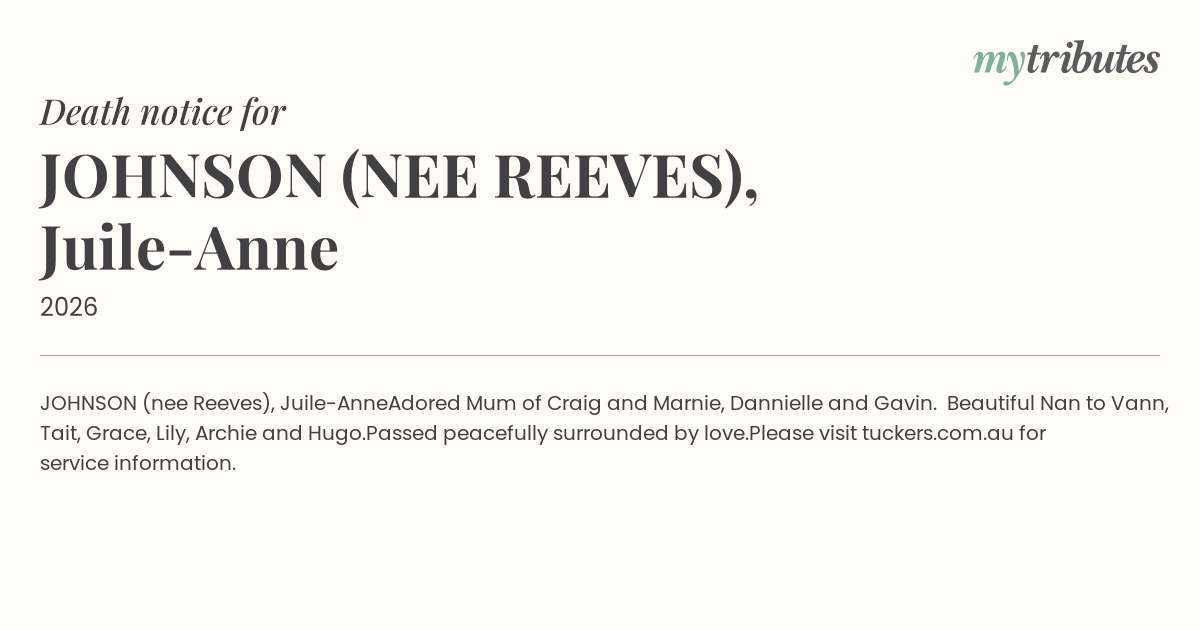 mytributes

Death notice for
JOHNSON (NEE REEVES), Juile-Anne
2026

JOHNSON (nee Reeves), Juile-AnneAdored Mum of Craig and Marnie, Dannielle and Gavin. Beautiful Nan to Vann, Tait, Grace, Lily, Archie and Hugo.Passed peacefully surrounded by love.Please visit tuckers.com.au for service information.